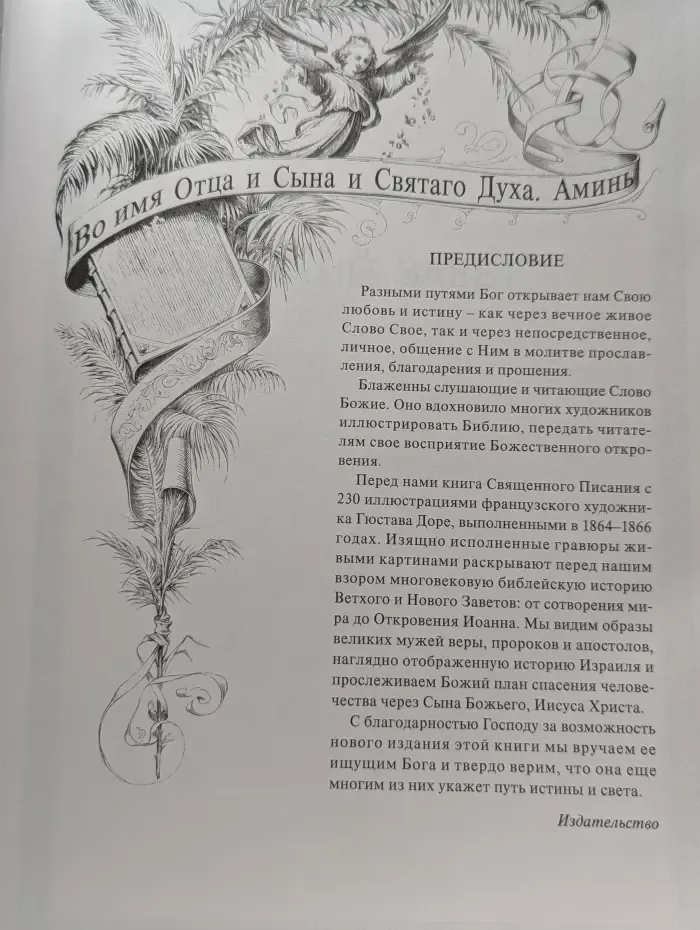 Во имя Отца и Сына и Святаго Духа. Аминь

ПРЕДИСЛОВИЕ

Разными путями Бог открывает нам Свою любовь и истину – как через вечное живое Слово Свое, так и через непосредственное, личное, общение с Ним в молитве прославления, благодарения и прошения.

Блаженны слушающие и читающие Слово Божие. Оно вдохновило многих художников иллюстрировать Библию, передать читателям свое восприятие Божественного откровения.

Перед нами книга Священного Писания с 230 иллюстрациями французского художника Гюстава Доре, выполненными в 1864–1866 годах. Изящно исполненные гравюры живыми картинами раскрывают перед нашим взором многовековую библейскую историю Ветхого и Нового Заветов: от сотворения мира до Откровения Иоанна. Мы видим образы великих мужей веры, пророков и апостолов, наглядно отображенную историю Израиля и прослеживаем Божий план спасения человечества через Сына Божьего, Иисуса Христа.

С благодарностью Господу за возможность нового издания этой книги мы вручаем ее ищущим Бога и твердо верим, что она еще многим из них укажет путь истины и света.

Издательство